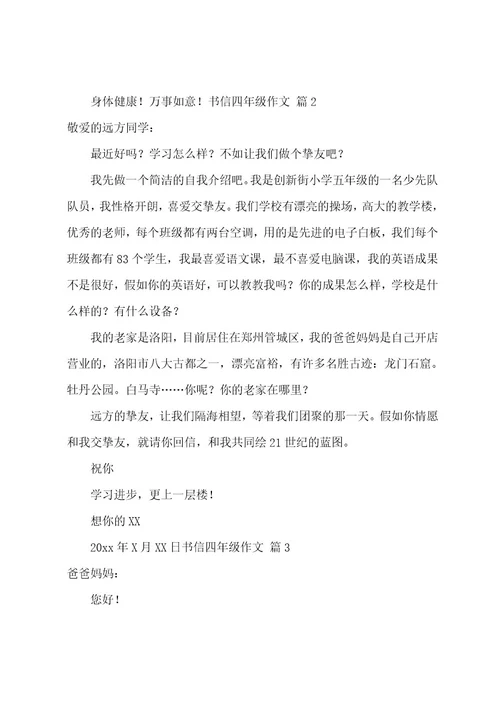 身体健康！万事如意！书信四年级作文 篇2

敬爱的远方同学：

最近好吗？学习怎么样？不如让我们做个挚友吧？

我先做一个简洁的自我介绍吧。我是创新街小学五年级的一名少先队队员，我性格开朗，喜爱交挚友。我们学校有漂亮的操场，高大的教学楼，优秀的老师，每个班级都有两台空调，用的是先进的电子白板，我们每个班级都有83个学生，我最喜爱语文课，最不喜爱电脑课，我的英语成果不是很好，假如你的英语好，可以教教我吗？你的成果怎么样，学校是什么样的？有什么设备？

我的老家是洛阳，目前居住在郑州管城区，我的爸爸妈妈是自己开店营业的，洛阳市八大古都之一，漂亮富裕，有许多名胜古迹：龙门石窟。牡丹公园。白马寺……你呢？你的老家在哪里？

远方的挚友，让我们隔海相望，等着我们团聚的那一天。假如你情愿和我交挚友，就请你回信，和我共同绘21世纪的蓝图。

祝你

学习进步，更上一层楼！

想你的XX

20xx年X月XX日书信四年级作文 篇3

爸爸妈妈：

您好！